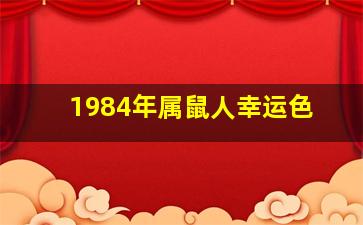 1984年属鼠人幸运色